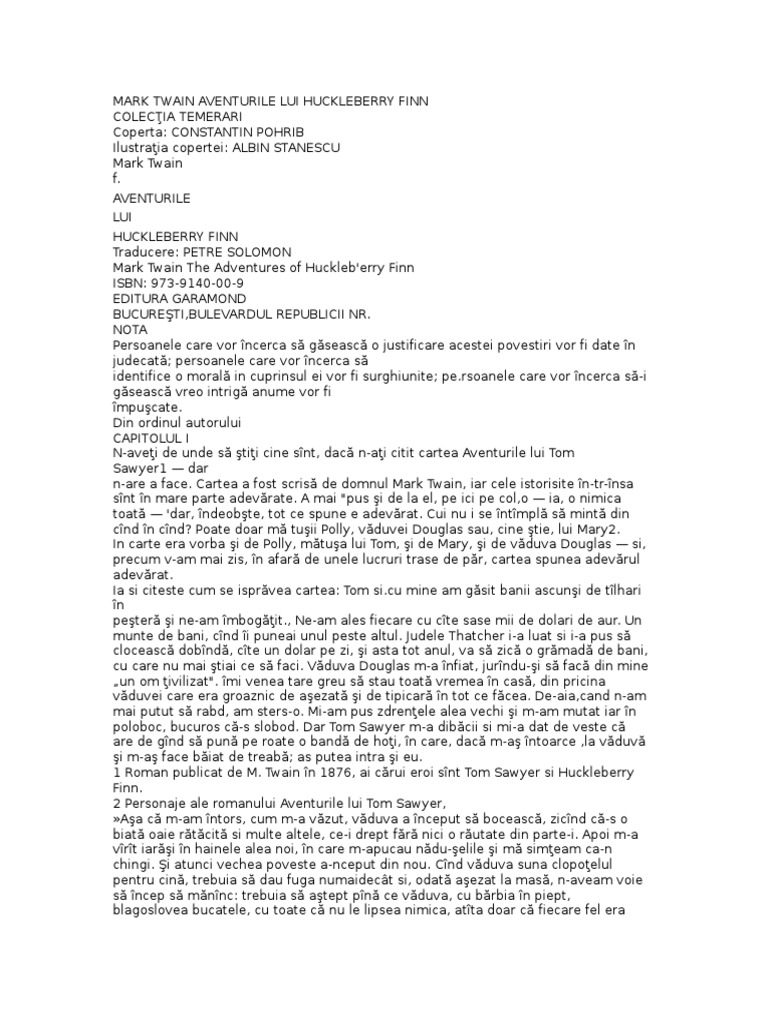 MARK TWAIN AVENTURILE LUI HUCKLEBERRY FINN
COLECŢIA TEMERARI
Coperta: CONSTANTIN POHRIB
Ilustraţia copertei: ALBIN STANESCU
Mark Twain
f.
AVENTURILE
LUI
HUCKLEBERRY FINN
Traducere: PETRE SOLOMON
Mark Twain The Adventures of Huckleb'erry Finn
ISBN: 973-9140-00-9
EDITURA GARAMOND
BUCUREŞTI,BULEVARDUL REPUBLICII NR.
NOTA
Persoanele care vor încerca să găsească o justificare acestei povestiri vor fi date în judecată; persoanele care vor încerca să identifice o morală in cuprinsul ei vor fi surghiunite; pe.rsoanele care vor încerca să-i găsească vreo intrigă anume vor fi împuşcate.
Din ordinul autorului
CAPITOLUL I
N-aveţi de unde să ştiţi cine sînt, dacă n-aţi citit cartea Aventurile lui Tom Sawyer1 — dar n-are a face. Cartea a fost scrisă de domnul Mark Twain, iar cele istorisite în-tr-însa sînt în mare parte adevărate. A mai "pus şi de la el, pe ici pe col,o — ia, o nimica toată — 'dar, îndeobşte, tot ce spune e adevărat. Cui nu i se întîmplă să mintă din cînd în cînd? Poate doar mă tuşii Polly, văduvei Douglas sau, cine ştie, lui Mary2.
In carte era vorba şi de Polly, mătuşa lui Tom, şi de Mary, şi de văduva Douglas — si, precum v-am mai zis, în afară de unele lucruri trase de păr, cartea spunea adevărul adevărat.
Ia si citeste cum se isprăvea cartea: Tom si.cu mine am găsit banii ascunşi de tîlhari în peşteră şi ne-am îmbogăţit., Ne-am ales fiecare cu cîte sase mii de dolari de aur. Un munte de bani, cînd îi puneai unul peste altul. Judele Thatcher i-a luat si i-a pus să clocească dobîndă, cîte un dolar pe zi, şi asta tot anul, va să zică o grămadă de bani, cu care nu mai ştiai ce să faci. Văduva Douglas m-a înfiat, jurîndu-şi să facă din mine „un om ţivilizat". îmi venea tare greu să stau toată vremea în casă, din pricina văduvei care era groaznic de aşezată şi de tipicară în tot ce făcea. De-aia,cand n-am mai putut să rabd, am sters-o. Mi-am pus zdrenţele alea vechi şi m-am mutat iar în poloboc, bucuros că-s slobod. Dar Tom Sawyer m-a dibăcii si mi-a dat de veste că are de gînd să pună pe roate o bandă de hoţi, în care, dacă m-aş întoarce ,la văduvă şi m-aş face băiat de treabă; as putea intra şi eu.
1 Roman publicat de M. Twain în 1876, ai cărui eroi sînt Tom Sawyer si Huckleberry Finn.
2 Personaje ale romanului Aventurile lui Tom Sawyer,
»Aşa că m-am întors, cum m-a văzut, văduva a început să bocească, zicînd că-s o biată oaie rătăcită si multe altele, ce-i drept fără nici o răutate din parte-i. Apoi m-a vîrît iarăşi în hainele alea noi, în care m-apucau nădu-şelile şi mă simţeam ca-n chingi. Şi atunci vechea poveste a-nceput din nou. Cînd văduva suna clopoţelul pentru cină, trebuia să dau fuga numaidecât si, odată aşezat la masă, n-aveam voie să încep să mănînc: trebuia să aştept pînă ce văduva, cu bărbia în piept, blagoslovea bucatele, cu toate că nu le lipsea nimica, atîta doar că fiecare fel era